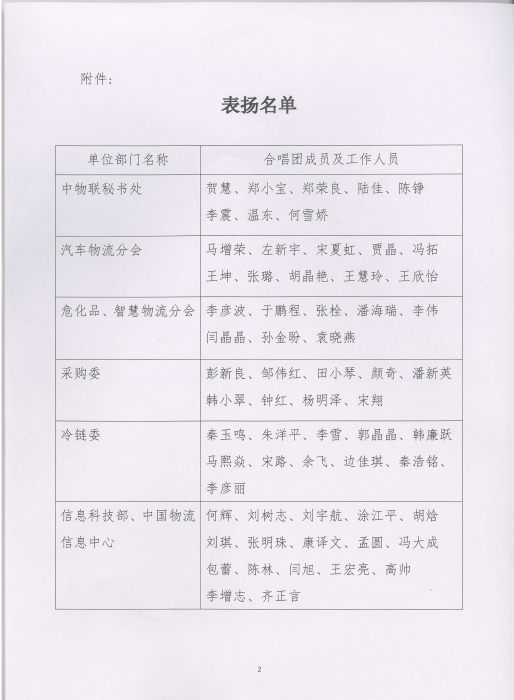 附件：

表扬名单

| 单位部门名称 | 合唱团成员及工作人员 |
|---|---|
| 中物联秘书处 | 贺慧、郑小宝、郑荣良、陆佳、陈铮 李震、温东、何雪娇 |
| 汽车物流分会 | 马增荣、左新宇、宋夏虹、贾晶、冯拓 王坤、张璐、胡晶艳、王慧玲、王欣怡 |
| 危化品、智慧物流分会 | 李彦波、于鹏程、张栓、潘海瑞、李伟 闫晶晶、孙金盼、袁晓燕 |
| 采购委 | 彭新良、邹伟红、田小琴、颜奇、潘新英 韩小翠、钟红、杨明泽、宋翔 |
| 冷链委 | 秦玉鸣、朱洋平、李雪、郭晶晶、韩廉跃 马熙焱、宋路、余飞、边佳琪、秦浩铭、李彦丽 |
| 信息科技部、中国物流信息中心 | 何辉、刘树志、刘宇航、涂江平、胡焓 刘琪、张明珠、康译文、孟圆、冯大成 包蕾、陈林、闫旭、王宏亮、高帅 李增志、齐正言 |

2